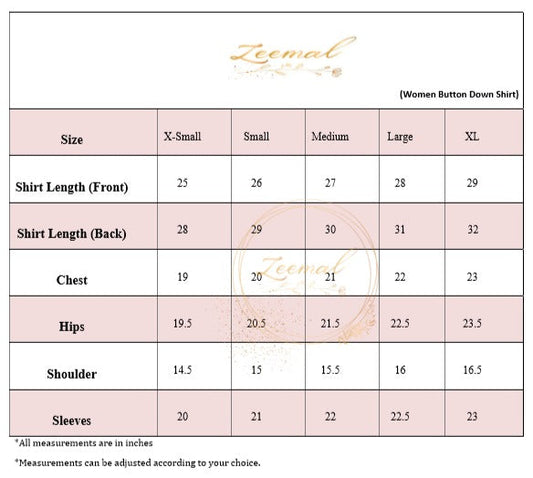 Zeemal

(Women Button Down Shirt)

| Size | X-Small | Small | Medium | Large | XL |
|---|---|---|---|---|---|
| Shirt Length (Front) | 25 | 26 | 27 | 28 | 29 |
| Shirt Length (Back) | 28 | 29 | 30 | 31 | 32 |
| Chest | 19 | 20 | 21 | 22 | 23 |
| Hips | 19.5 | 20.5 | 21.5 | 22.5 | 23.5 |
| Shoulder | 14.5 | 15 | 15.5 | 16 | 16.5 |
| Sleeves | 20 | 21 | 22 | 22.5 | 23 |

Zeemal

*All measurements are in inches

*Measurements can be adjusted according to your choice.